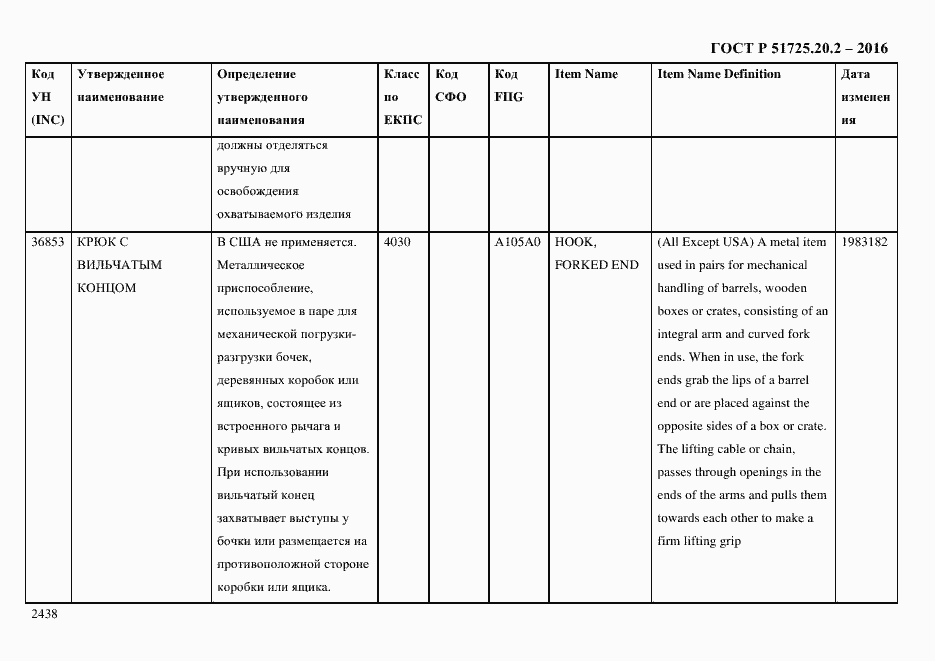 ГОСТ Р 51725.20.2 – 2016

| Код УН (INC) | Утвержденное наименование | Определение утвержденного наименования | Класс по ЕКПС | Код СФО | Код FIIG | Item Name | Item Name Definition | Дата изменения |
|---|---|---|---|---|---|---|---|---|
| | | должны отделяться вручную для освобождения охватываемого изделия | | | | | | |
| 36853 | КРЮК С ВИЛЬЧАТЫМ КОНЦОМ | В США не применяется. Металлическое приспособление, используемое в паре для механической погрузки-разгрузки бочек, деревянных коробок или ящиков, состоящее из встроенного рычага и кривых вильчатых концов. При использовании вильчатый конец захватывает выступы у бочки или размещается на противоположной стороне коробки или ящика. | 4030 | | A105A0 | HOOK, FORKED END | (All Except USA) A metal item used in pairs for mechanical handling of barrels, wooden boxes or crates, consisting of an integral arm and curved fork ends. When in use, the fork ends grab the lips of a barrel end or are placed against the opposite sides of a box or crate. The lifting cable or chain, passes through openings in the ends of the arms and pulls them towards each other to make a firm lifting grip | 1983182 |

2438